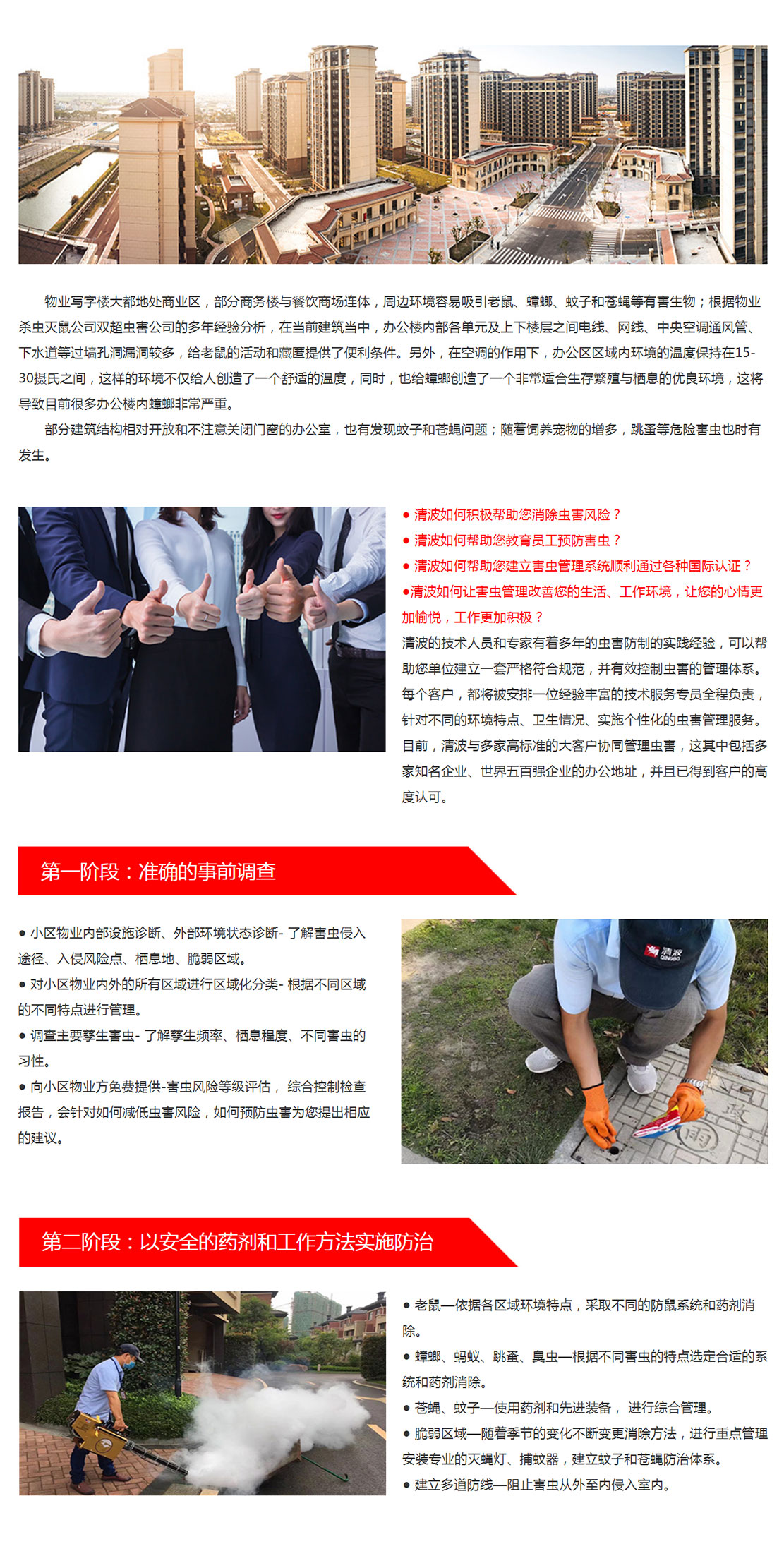 物业写字楼大都地处商业区，部分商务楼与餐饮商场连体，周边环境容易吸引老鼠、蟑螂、蚊子和苍蝇等有害生物；根据物业杀虫灭鼠公司双超虫害公司的多年经验分析，在当前建筑当中，办公楼内部各单元及上下楼层之间电线、网线、中央空调通风管、下水道等过墙孔洞漏洞较多，给老鼠的活动和藏匿提供了便利条件。另外，在空调的作用下，办公区区域内环境的温度保持在15-30摄氏之间，这样的环境不仅给人创造了一个舒适的温度，同时，也给蟑螂创造了一个非常适合生存繁殖与栖息的优良环境，这将导致目前很多办公楼内蟑螂非常严重。

部分建筑结构相对开放和不注意关闭门窗的办公室，也有发现蚊子和苍蝇问题；随着饲养宠物的增多，跳蚤等危险害虫也时有发生。

● 清波如何积极帮助您消除虫害风险？
● 清波如何帮助您教育员工预防害虫？
● 清波如何帮助您建立害虫管理系统顺利通过各种国际认证？
●清波如何让害虫管理改善您的生活、工作环境，让您的心情更加愉悦，工作更加积极？
清波的技术人员和专家有着多年的虫害防制的实践经验，可以帮助您单位建立一套严格符合规范，并有效控制虫害的管理体系。每个客户，都将被安排一位经验丰富的技术服务专员全程负责，针对不同的环境特点、卫生情况、实施个性化的虫害管理服务。目前，清波与多家高标准的大客户协同管理虫害，这其中包括多家知名企业、世界五百强企业的办公地址，并且已得到客户的高度认可。

第一阶段：准确的事前调查

● 小区物业内部设施诊断、外部环境状态诊断- 了解害虫侵入途径、入侵风险点、栖息地、脆弱区域。
● 对小区物业内外的所有区域进行区域化分类- 根据不同区域的不同特点进行管理。
● 调查主要孳生害虫- 了解孳生频率、栖息程度、不同害虫的习性。
● 向小区物业方免费提供-害虫风险等级评估， 综合控制检查报告，会针对如何减低虫害风险，如何预防虫害为您提出相应的建议。

清波 QINGBO

雨

第二阶段：以安全的药剂和工作方法实施防治

● 老鼠—依据各区域环境特点，采取不同的防鼠系统和药剂消除。
● 蟑螂、蚂蚁、跳蚤、臭虫—根据不同害虫的特点选定合适的系统和药剂消除。
● 苍蝇、蚊子—使用药剂和先进装备， 进行综合管理。
● 脆弱区域—随着季节的变化不断变更消除方法，进行重点管理安装专业的灭蝇灯、捕蚊器，建立蚊子和苍蝇防治体系。
● 建立多道防线—阻止害虫从外至内侵入室内。